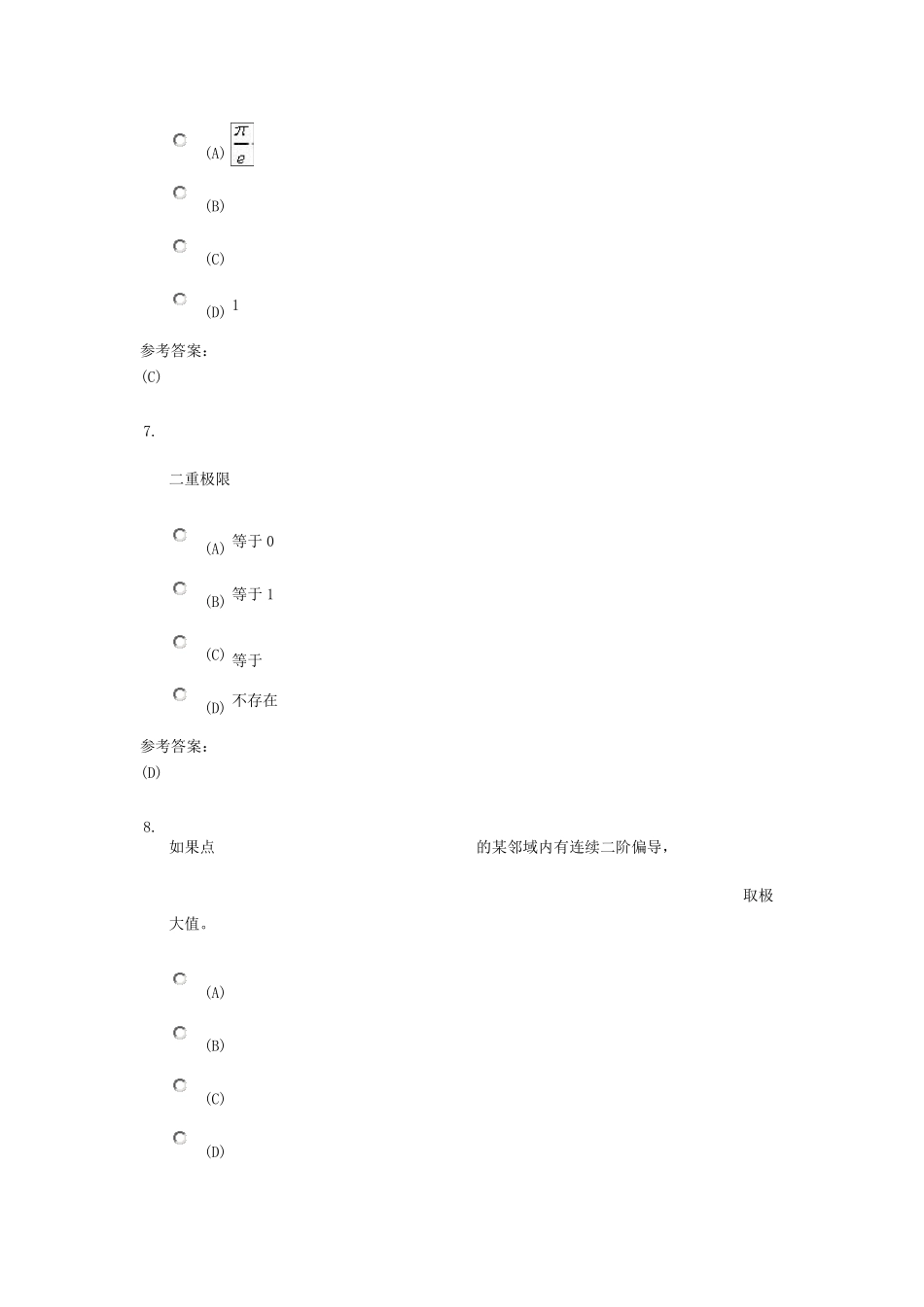 (A) $\frac{\pi}{e}$

(B)

(C)

(D) 1

参考答案：
(C)

7.

二重极限

(A) 等于 0

(B) 等于 1

(C) 等于

(D) 不存在

参考答案：
(D)

8.
如果点 的某邻域内有连续二阶偏导，

取极大值。

(A)

(B)

(C)

(D)